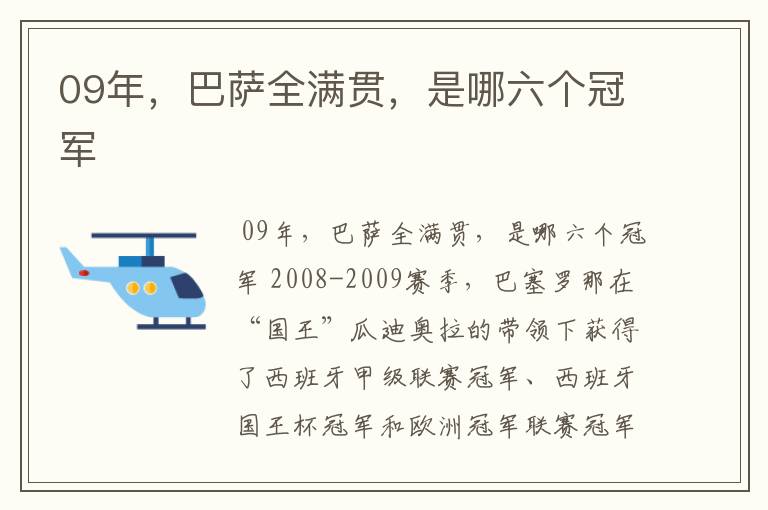 09年，巴萨全满贯，是哪六个冠军

09年，巴萨全满贯，是哪六个冠军 2008-2009赛季，巴塞罗那在“国王”瓜迪奥拉的带领下获得了西班牙甲级联赛冠军、西班牙国王杯冠军和欧洲冠军联赛冠军